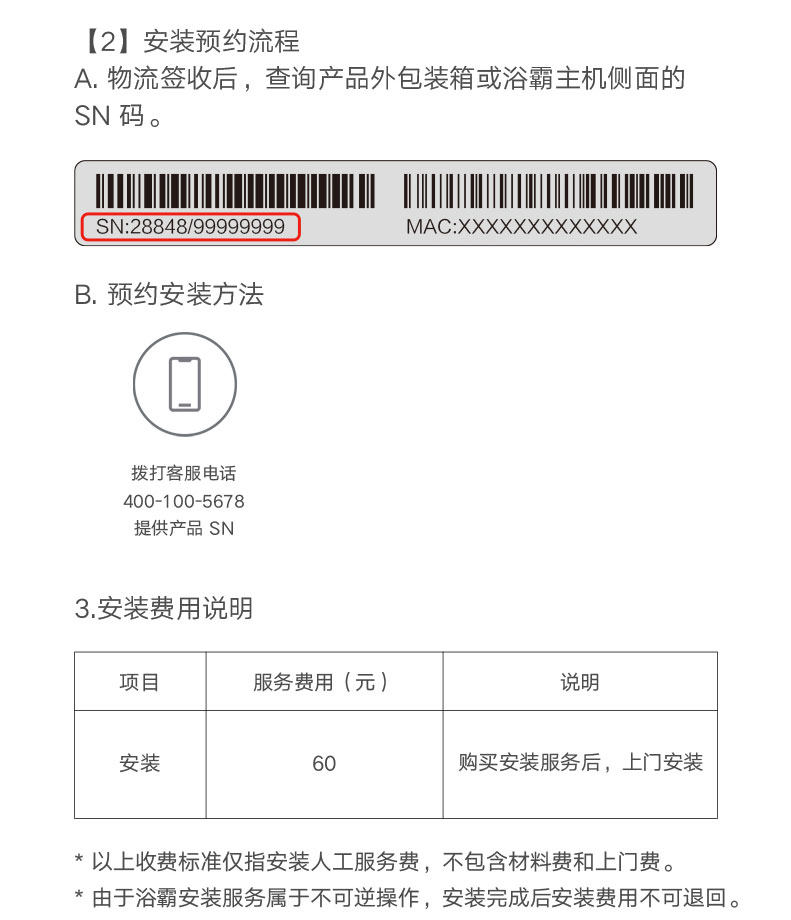 【2】安装预约流程

A.物流签收后，查询产品外包装箱或浴霸主机侧面的SN码。

SN:28848/99999999

MAC:XXXXXXXXXXXXX

B.预约安装方法

拨打客服电话
400-100-5678
提供产品SN

3.安装费用说明

| 项目 | 服务费用（元） | 说明 |
|---|---|---|
| 安装 | 60 | 购买安装服务后，上门安装 |

* 以上收费标准仅指安装人工服务费，不包含材料费和上门费。
* 由于浴霸安装服务属于不可逆操作，安装完成后安装费用不可退回。